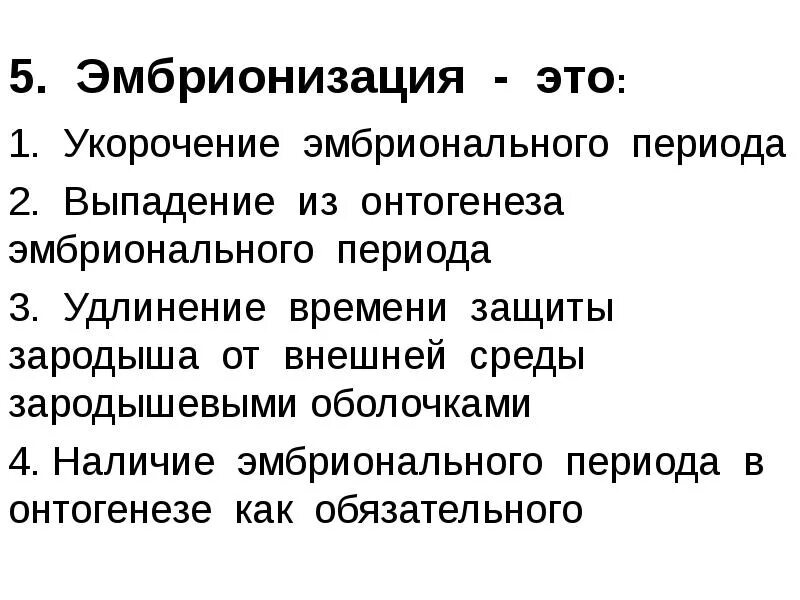 5. Эмбрионизация - это:

1. Укорочение эмбрионального периода

2. Выпадение из онтогенеза эмбрионального периода

3. Удлинение времени защиты зародыша от внешней среды зародышевыми оболочками

4. Наличие эмбрионального периода в онтогенезе как обязательного